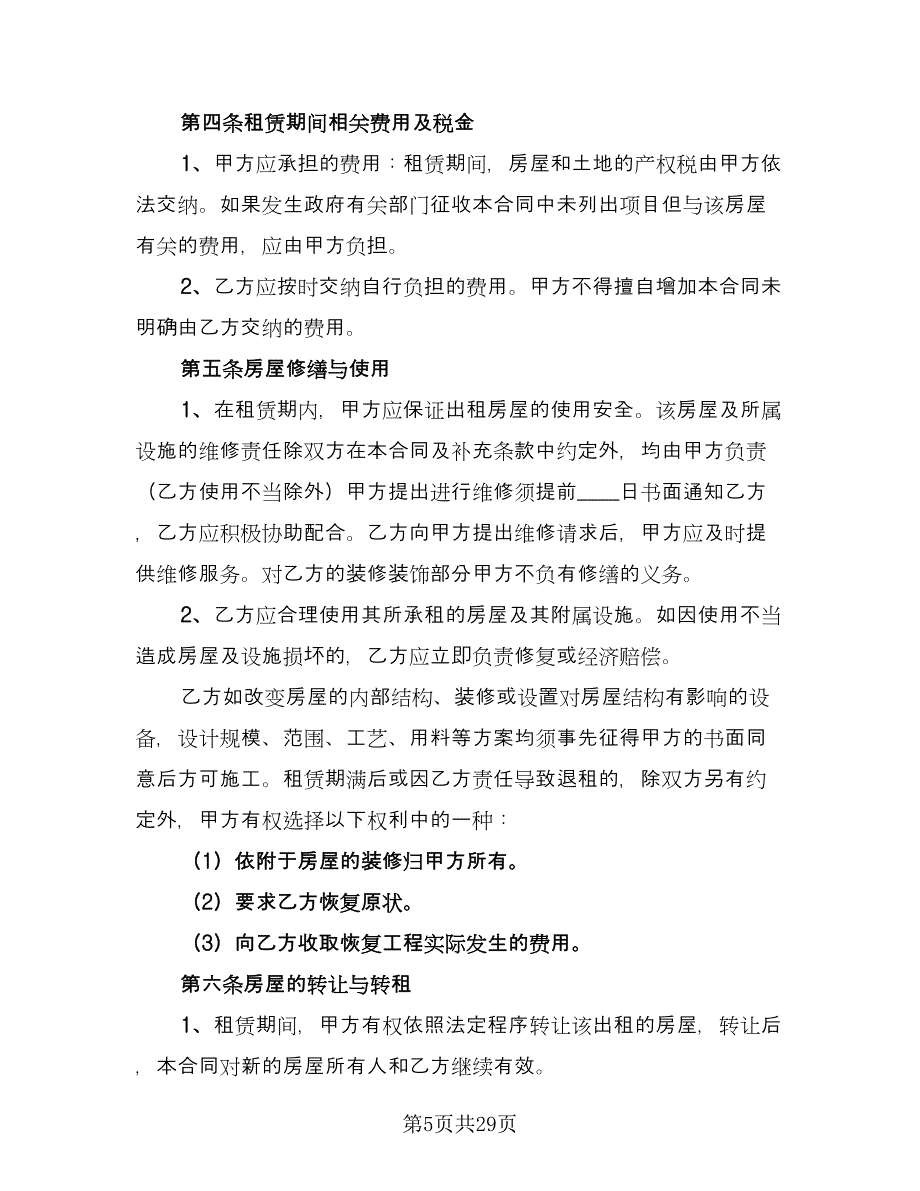 第四条租赁期间相关费用及税金

1、甲方应承担的费用：租赁期间，房屋和土地的产权税由甲方依法交纳。如果发生政府有关部门征收本合同中未列出项目但与该房屋有关的费用，应由甲方负担。

2、乙方应按时交纳自行负担的费用。甲方不得擅自增加本合同未明确由乙方交纳的费用。

第五条房屋修缮与使用

1、在租赁期内，甲方应保证出租房屋的使用安全。该房屋及所属设施的维修责任除双方在本合同及补充条款中约定外，均由甲方负责（乙方使用不当除外）甲方提出进行维修须提前____日书面通知乙方，乙方应积极协助配合。乙方向甲方提出维修请求后，甲方应及时提供维修服务。对乙方的装修装饰部分甲方不负有修缮的义务。

2、乙方应合理使用其所承租的房屋及其附属设施。如因使用不当造成房屋及设施损坏的，乙方应立即负责修复或经济赔偿。

乙方如改变房屋的内部结构、装修或设置对房屋结构有影响的设备，设计规模、范围、工艺、用料等方案均须事先征得甲方的书面同意后方可施工。租赁期满后或因乙方责任导致退租的，除双方另有约定外，甲方有权选择以下权利中的一种：

（1）依附于房屋的装修归甲方所有。

（2）要求乙方恢复原状。

（3）向乙方收取恢复工程实际发生的费用。

第六条房屋的转让与转租

1、租赁期间，甲方有权依照法定程序转让该出租的房屋，转让后，本合同对新的房屋所有人和乙方继续有效。

第5页共29页